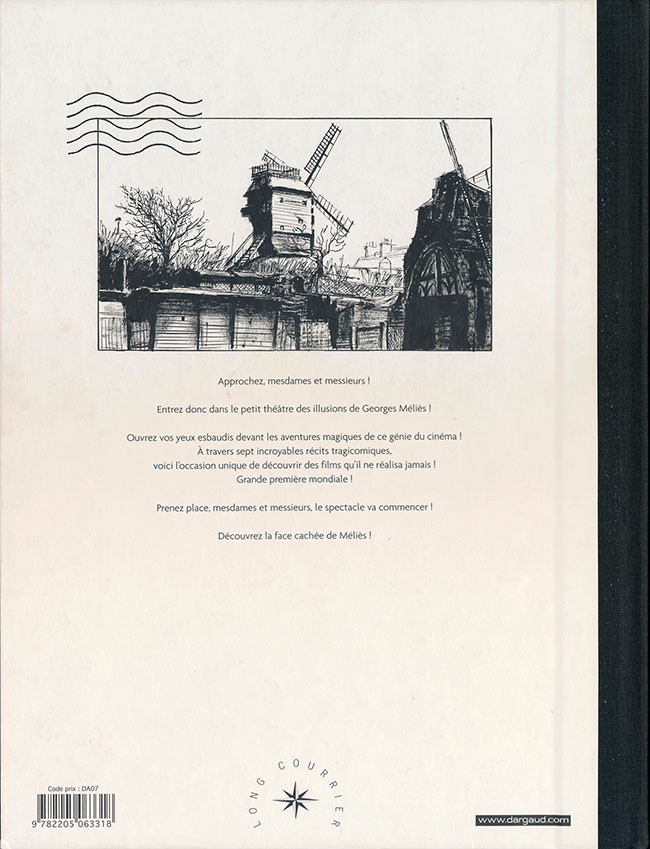 Approchez, mesdames et messieurs !

Entrez donc dans le petit théâtre des illusions de Georges Méliès !

Ouvrez vos yeux esbaudis devant les aventures magiques de ce génie du cinéma !
À travers sept incroyables récits tragicomiques,
voici l'occasion unique de découvrir des films qu'il ne réalisa jamais !
Grande première mondiale !

Prenez place, mesdames et messieurs, le spectacle va commencer !

Découvrez la face cachée de Méliès !

Code prix : DA07

9 782205 063318

LONG COURRIER

www.dargaud.com